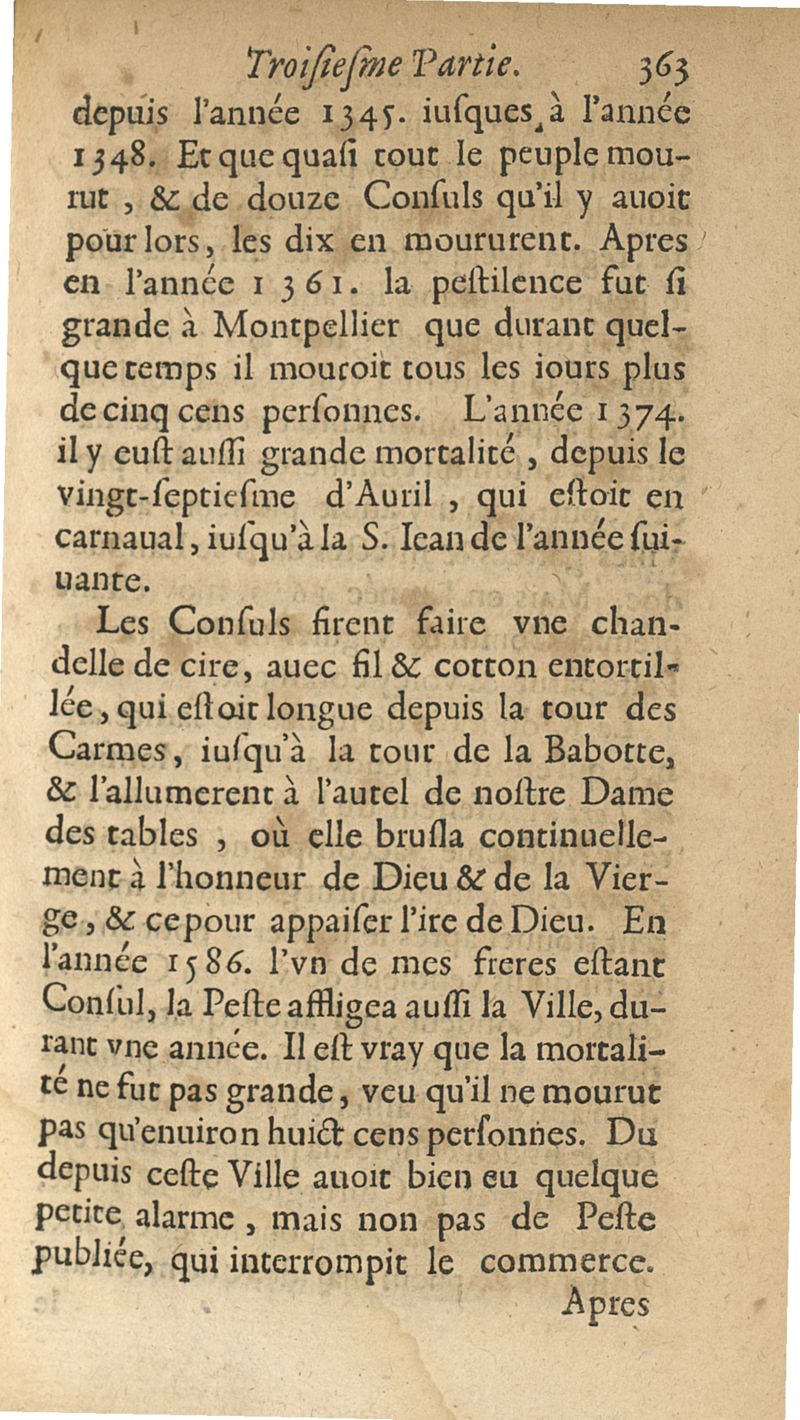 Troisiesme Partie. 363

depuis l'année 1345. iusques à l'année 1348. Et que quasi tout le peuple mourut, & de douze Consuls qu'il y auoit pour lors, les dix en moururent. Apres en l'année 1361. la pestilence fut si grande à Montpellier que durant quelque temps il mouroit tous les iours plus de cinq cens personnes. L'année 1374. il y eust aussi grande mortalité, depuis le vingt-septiesme d'Auril, qui estoit en carnaual, iusqu'à la S. Iean de l'année suiuante.

Les Consuls firent faire vne chandelle de cire, auec fil & cotton entortillée, qui estoit longue depuis la tour des Carmes, iusqu'à la tour de la Babotte, & l'allumerent à l'autel de nostre Dame des tables, où elle brusla continuellement à l'honneur de Dieu & de la Vierge, & ce pour appaiser l'ire de Dieu. En l'année 1586. l'vn de mes freres estant Consul, la Peste affligea aussi la Ville, durant vne année. Il est vray que la mortalité ne fut pas grande, veu qu'il ne mourut pas qu'enuiron huict cens personnes. Du depuis ceste Ville auoit bien eu quelque petite alarme, mais non pas de Peste publiée, qui interrompit le commerce.

Apres